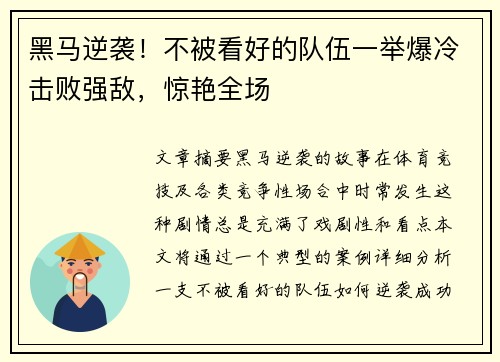 黑马逆袭！不被看好的队伍一举爆冷击败强敌，惊艳全场

文章摘要黑马逆袭的故事在体育竞技及各类竞争性场合中时常发生这种剧情总是充满了戏剧性和看点本文将通过一个典型的案例详细分析一支不被看好的队伍如何逆袭成功